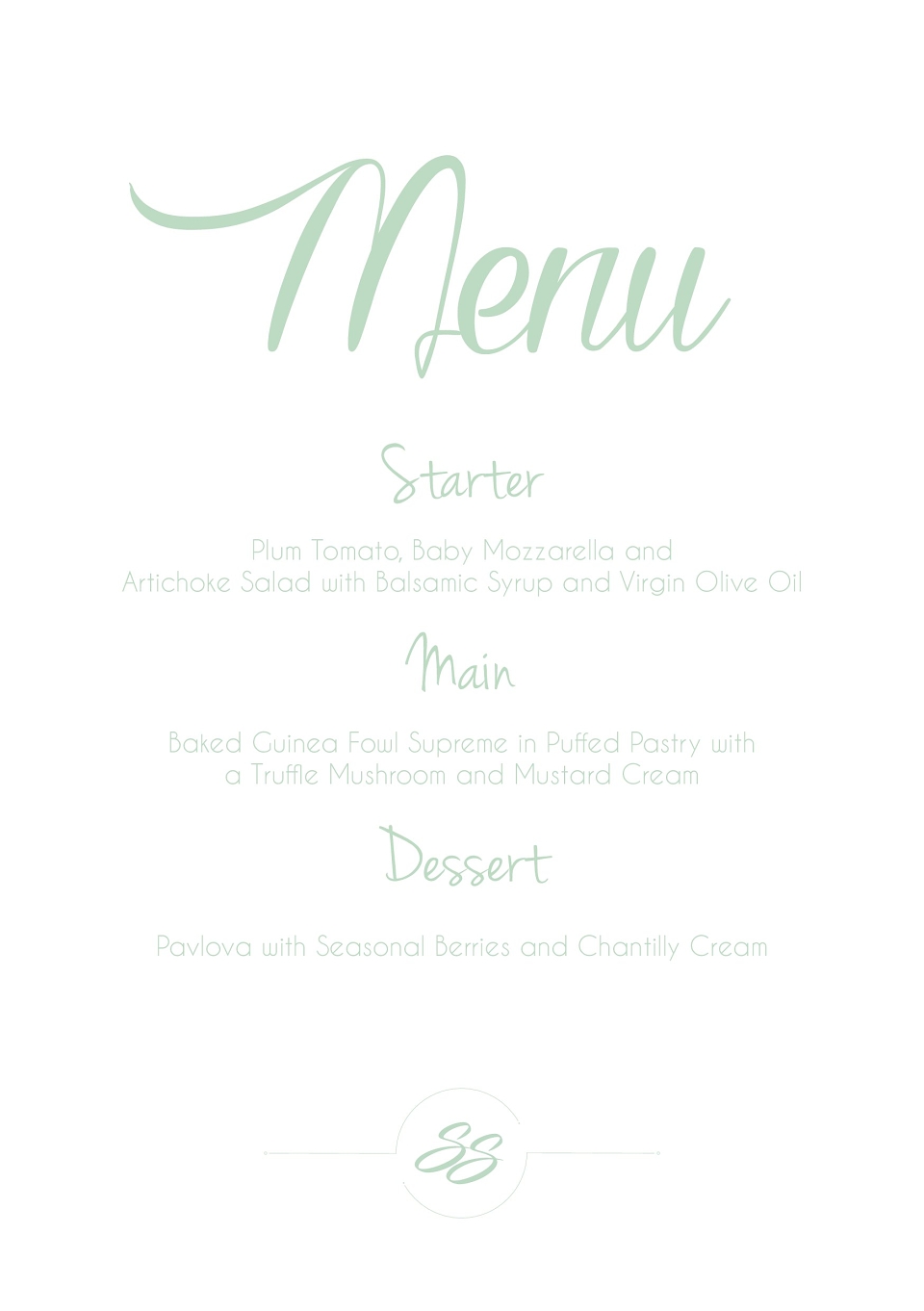 Menu

Starter

Plum Tomato, Baby Mozzarella and Artichoke Salad with Balsamic Syrup and Virgin Olive Oil

Main

Baked Guinea Fowl Supreme in Puffed Pastry with a Truffle Mushroom and Mustard Cream

Dessert

Pavlova with Seasonal Berries and Chantilly Cream

SS